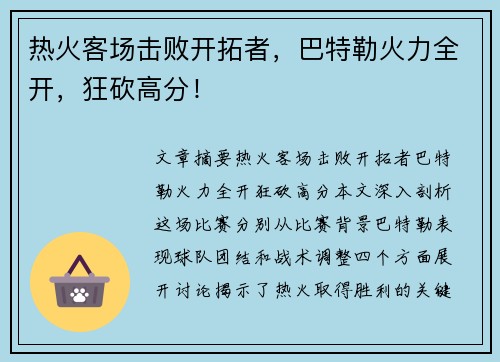 热火客场击败开拓者，巴特勒火力全开，狂砍高分！

文章摘要热火客场击败开拓者巴特勒火力全开狂砍高分本文深入剖析这场比赛分别从比赛背景巴特勒表现球队团结和战术调整四个方面展开讨论揭示了热火取得胜利的关键